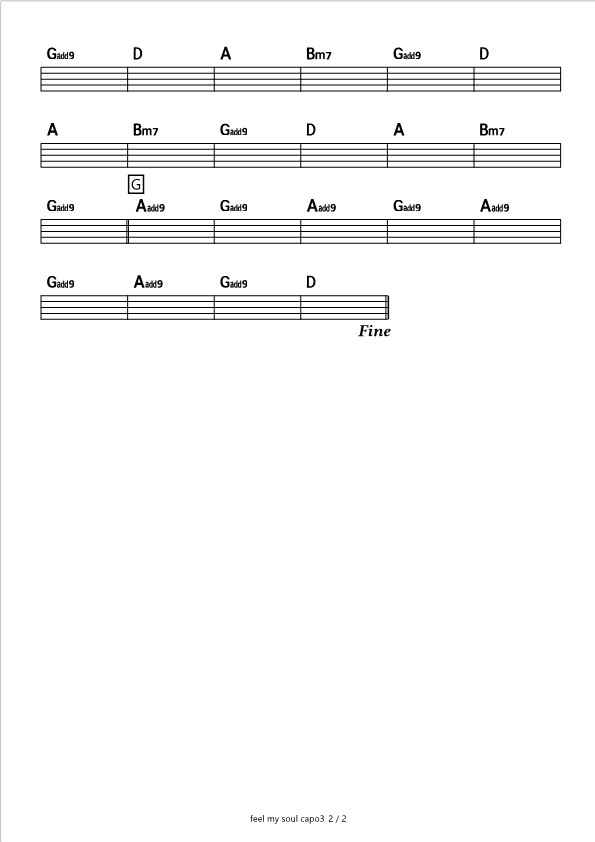 Gadd9 D A Bm7 Gadd9 D

A Bm7 Gadd9 D A Bm7

G

Gadd9 Aadd9 Gadd9 Aadd9 Gadd9 Aadd9

Gadd9 Aadd9 Gadd9 D

Fine

feel my soul capo3 2 / 2